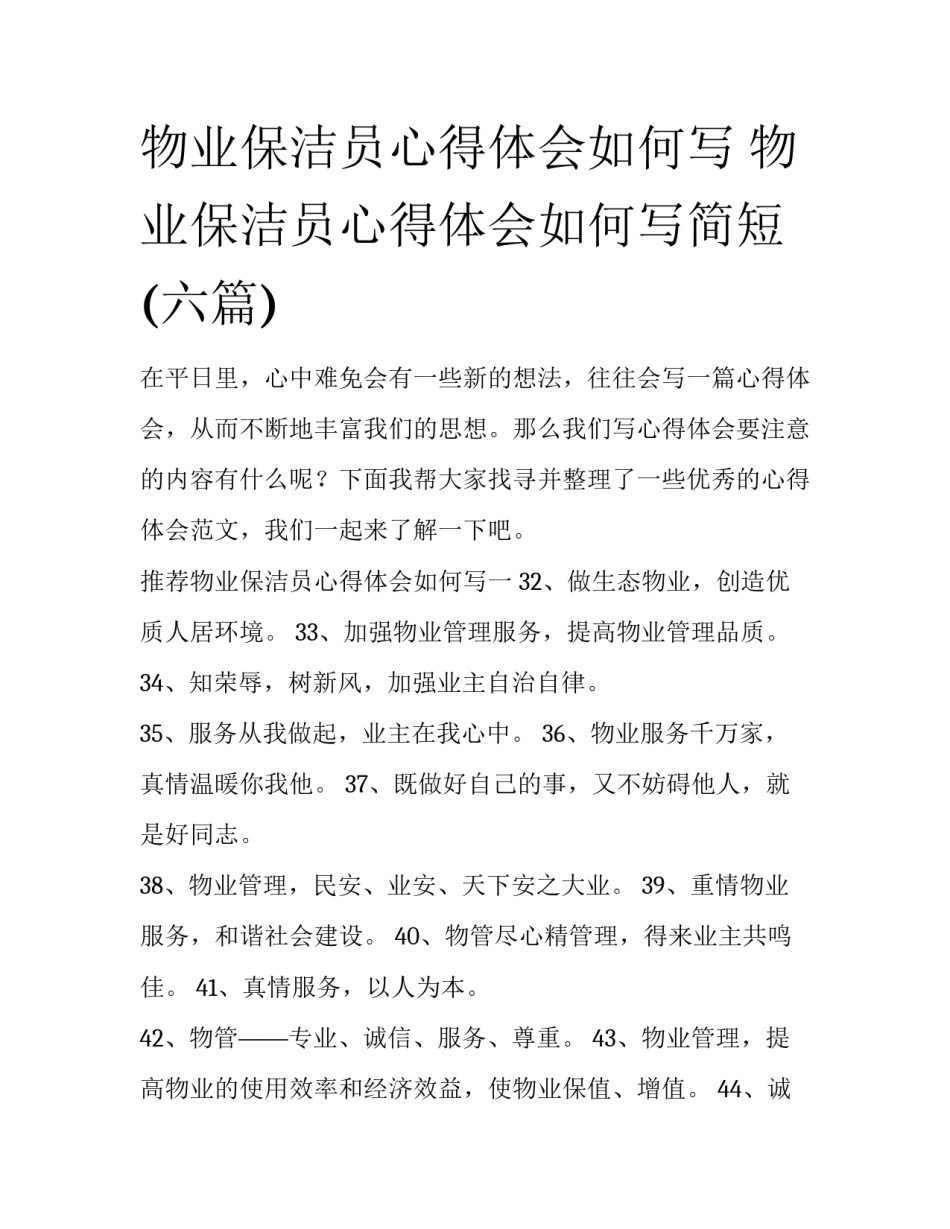 物业保洁员心得体会如何写 物业保洁员心得体会如何写简短(六篇)

在平日里，心中难免会有一些新的想法，往往会写一篇心得体会，从而不断地丰富我们的思想。那么我们写心得体会要注意的内容有什么呢？下面我帮大家找寻并整理了一些优秀的心得体会范文，我们一起来了解一下吧。

推荐物业保洁员心得体会如何写一 32、做生态物业，创造优质人居环境。 33、加强物业管理服务，提高物业管理品质。

34、知荣辱，树新风，加强业主自治自律。

35、服务从我做起，业主在我心中。 36、物业服务千万家，真情温暖你我他。 37、既做好自己的事，又不妨碍他人，就是好同志。

38、物业管理，民安、业安、天下安之大业。 39、重情物业服务，和谐社会建设。 40、物管尽心精管理，得来业主共鸣佳。 41、真情服务，以人为本。

42、物管——专业、诚信、服务、尊重。 43、物业管理，提高物业的使用效率和经济效益，使物业保值、增值。 44、诚